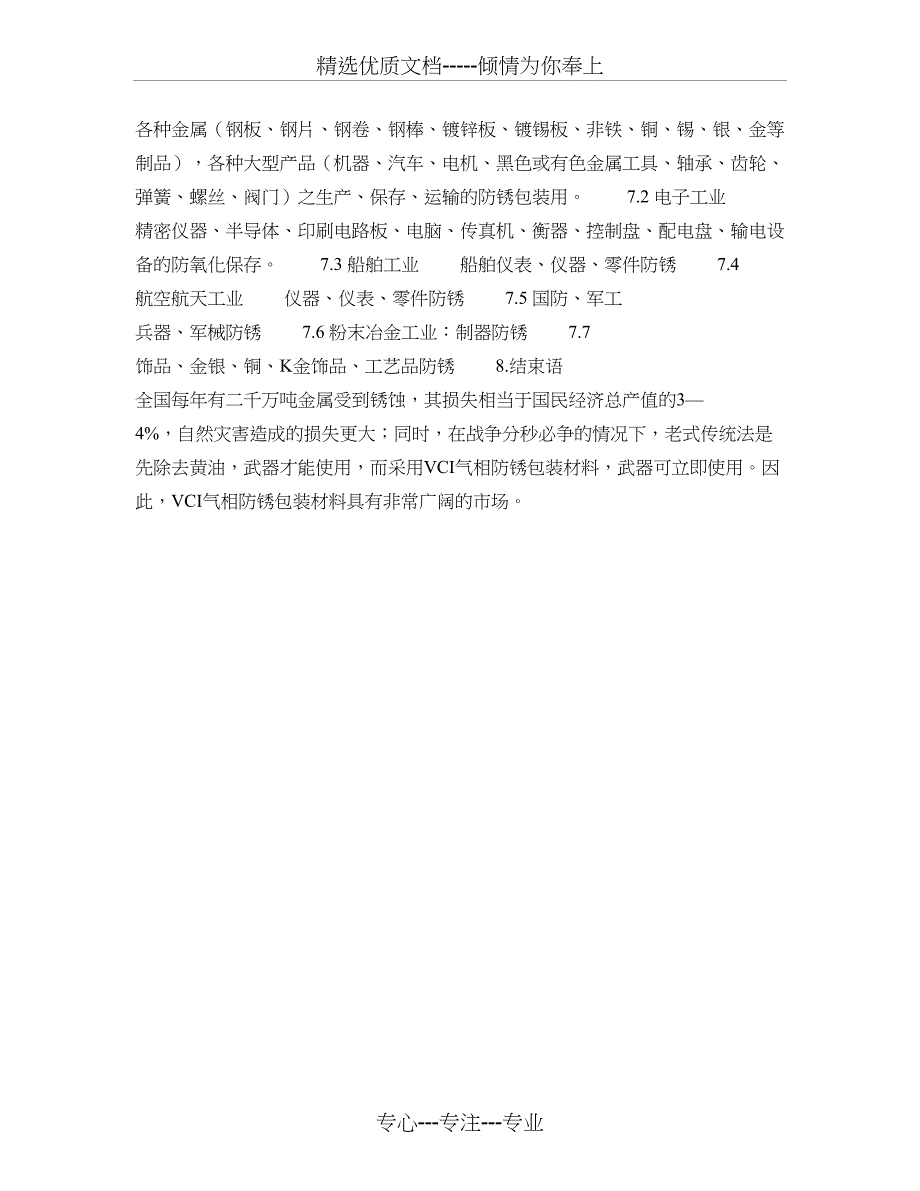 精选优质文档-----倾情为你奉上

各种金属（钢板、钢片、钢卷、钢棒、镀锌板、镀锡板、非铁、铜、锡、银、金等制品），各种大型产品（机器、汽车、电机、黑色或有色金属工具、轴承、齿轮、弹簧、螺丝、阀门）之生产、保存、运输的防锈包装用。 7.2 电子工业 精密仪器、半导体、印刷电路板、电脑、传真机、衡器、控制盘、配电盘、输电设备的防氧化保存。 7.3 船舶工业 船舶仪表、仪器、零件防锈 7.4 航空航天工业 仪器、仪表、零件防锈 7.5 国防、军工 兵器、军械防锈 7.6 粉末冶金工业：制器防锈 7.7 饰品、金银、铜、K金饰品、工艺品防锈 8.结束语
全国每年有二千万吨金属受到锈蚀，其损失相当于国民经济总产值的3—4%，自然灾害造成的损失更大；同时，在战争分秒必争的情况下，老式传统法是先除去黄油，武器才能使用，而采用VCI气相防锈包装材料，武器可立即使用。因此，VCI气相防锈包装材料具有非常广阔的市场。

专心---专注---专业